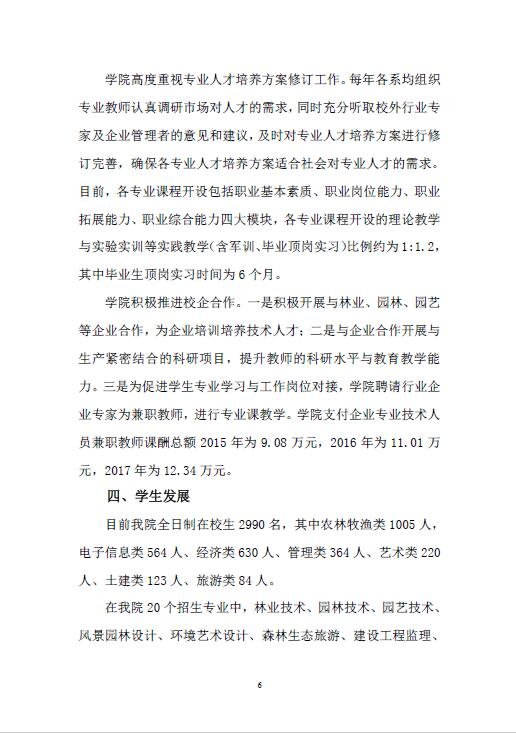 学院高度重视专业人才培养方案修订工作。每年各系均组织专业教师认真调研市场对人才的需求，同时充分听取校外行业专家及企业管理者的意见和建议，及时对专业人才培养方案进行修订完善，确保各专业人才培养方案适合社会对专业人才的需求。目前，各专业课程开设包括职业基本素质、职业岗位能力、职业拓展能力、职业综合能力四大模块，各专业课程开设的理论教学与实验实训等实践教学（含军训、毕业顶岗实习）比例约为1:1.2，其中毕业生顶岗实习时间为6个月。

学院积极推进校企合作。一是积极开展与林业、园林、园艺等企业合作，为企业培训培养技术人才；二是与企业合作开展与生产紧密结合的科研项目，提升教师的科研水平与教育教学能力。三是为促进学生专业学习与工作岗位对接，学院聘请行业企业专家为兼职教师，进行专业课教学。学院支付企业专业技术人员兼职教师课酬总额2015年为9.08万元，2016年为11.01万元，2017年为12.34万元。

四、学生发展

目前我院全日制在校生2990名，其中农林牧渔类1005人，电子信息类564人、经济类630人、管理类364人、艺术类220人、土建类123人、旅游类84人。

在我院20个招生专业中，林业技术、园林技术、园艺技术、风景园林设计、环境艺术设计、森林生态旅游、建设工程监理、

6